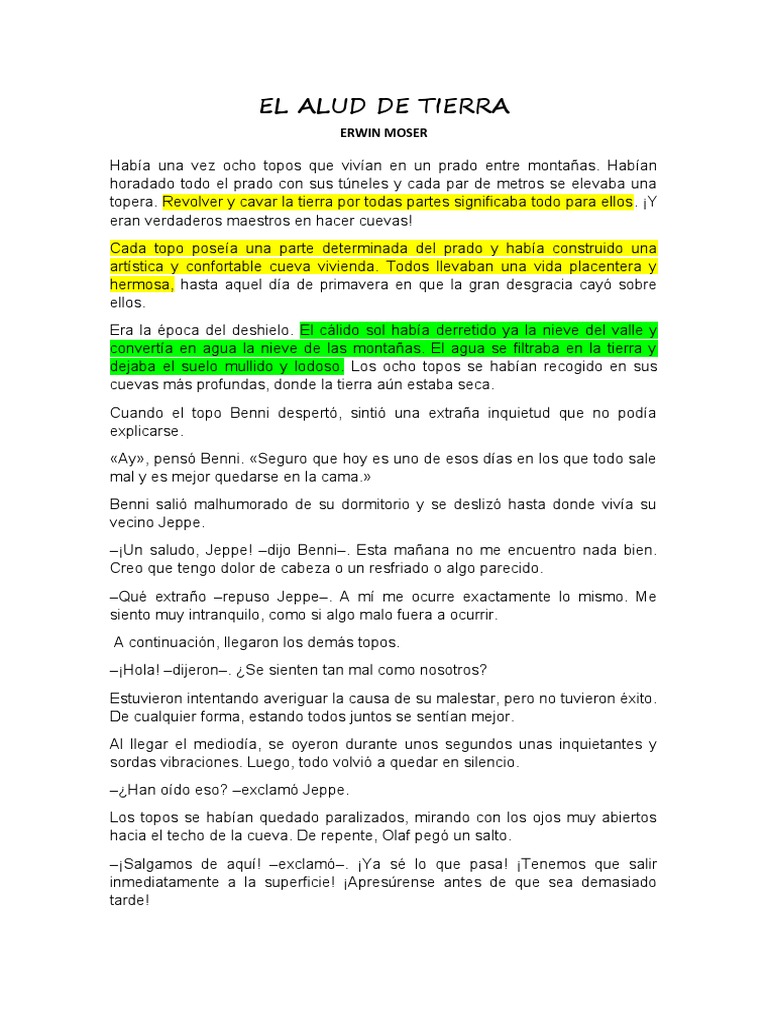 EL ALUD DE TIERRA

ERWIN MOSER

Había una vez ocho topos que vivían en un prado entre montañas. Habían horadado todo el prado con sus túneles y cada par de metros se elevaba una topera. Revolver y cavar la tierra por todas partes significaba todo para ellos. ¡Y eran verdaderos maestros en hacer cuevas!

Cada topo poseía una parte determinada del prado y había construido una artística y confortable cueva vivienda. Todos llevaban una vida placentera y hermosa, hasta aquel día de primavera en que la gran desgracia cayó sobre ellos.

Era la época del deshielo. El cálido sol había derretido ya la nieve del valle y convertía en agua la nieve de las montañas. El agua se filtraba en la tierra y dejaba el suelo mullido y lodoso. Los ocho topos se habían recogido en sus cuevas más profundas, donde la tierra aún estaba seca.

Cuando el topo Benni despertó, sintió una extraña inquietud que no podía explicarse.

«Ay», pensó Benni. «Seguro que hoy es uno de esos días en los que todo sale mal y es mejor quedarse en la cama.»

Benni salió malhumorado de su dormitorio y se deslizó hasta donde vivía su vecino Jeppe.

–¡Un saludo, Jeppe! –dijo Benni–. Esta mañana no me encuentro nada bien. Creo que tengo dolor de cabeza o un resfriado o algo parecido.

–Qué extraño –repuso Jeppe–. A mí me ocurre exactamente lo mismo. Me siento muy intranquilo, como si algo malo fuera a ocurrir.

A continuación, llegaron los demás topos.

–¡Hola! –dijeron–. ¿Se sienten tan mal como nosotros?

Estuvieron intentando averiguar la causa de su malestar, pero no tuvieron éxito. De cualquier forma, estando todos juntos se sentían mejor.

Al llegar el mediodía, se oyeron durante unos segundos unas inquietantes y sordas vibraciones. Luego, todo volvió a quedar en silencio.

–¿Han oído eso? –exclamó Jeppe.

Los topos se habían quedado paralizados, mirando con los ojos muy abiertos hacia el techo de la cueva. De repente, Olaf pegó un salto.

–¡Salgamos de aquí! –exclamó–. ¡Ya sé lo que pasa! ¡Tenemos que salir inmediatamente a la superficie! ¡Apresúrense antes de que sea demasiado tarde!